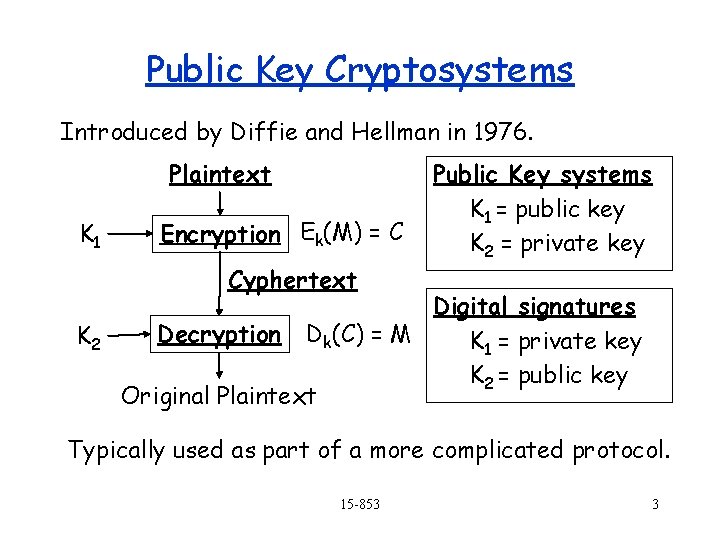 Public Key Cryptosystems

Introduced by Diffie and Hellman in 1976.

Plaintext

$K_1$ Encryption $E_k(M) = C$

Cyphertext

$K_2$ Decryption $D_k(C) = M$

Original Plaintext

Public Key systems
$K_1$ = public key
$K_2$ = private key

Digital signatures
$K_1$ = private key
$K_2$ = public key

Typically used as part of a more complicated protocol.

15-853

3